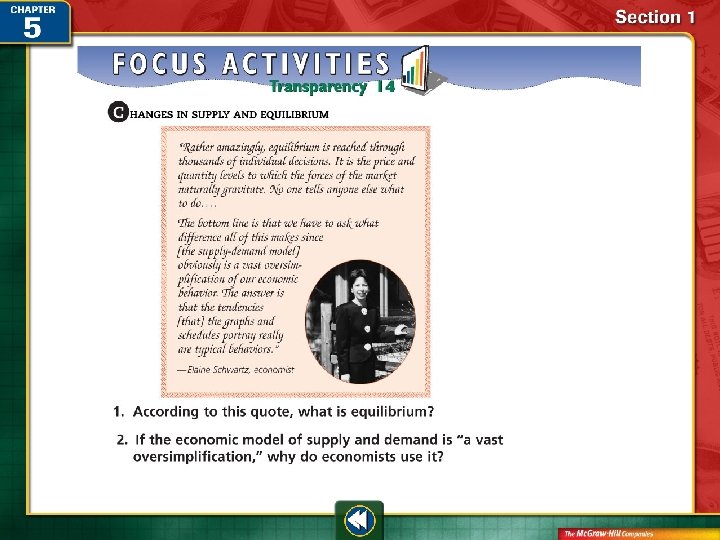 CHAPTER 5

Section 1

FOCUS ACTIVITIES
Transparency 14

CHANGES IN SUPPLY AND EQUILIBRIUM

"Rather amazingly, equilibrium is reached through thousands of individual decisions. It is the price and quantity levels to which the forces of the market naturally gravitate. No one tells anyone else what to do. . . .

The bottom line is that we have to ask what difference all of this makes since [the supply-demand model] obviously is a vast oversimplification of our economic behavior. The answer is that the tendencies [that] the graphs and schedules portray really are typical behaviors."

—Elaine Schwartz, economist

1. According to this quote, what is equilibrium?

2. If the economic model of supply and demand is "a vast oversimplification," why do economists use it?

The McGraw-Hill Companies